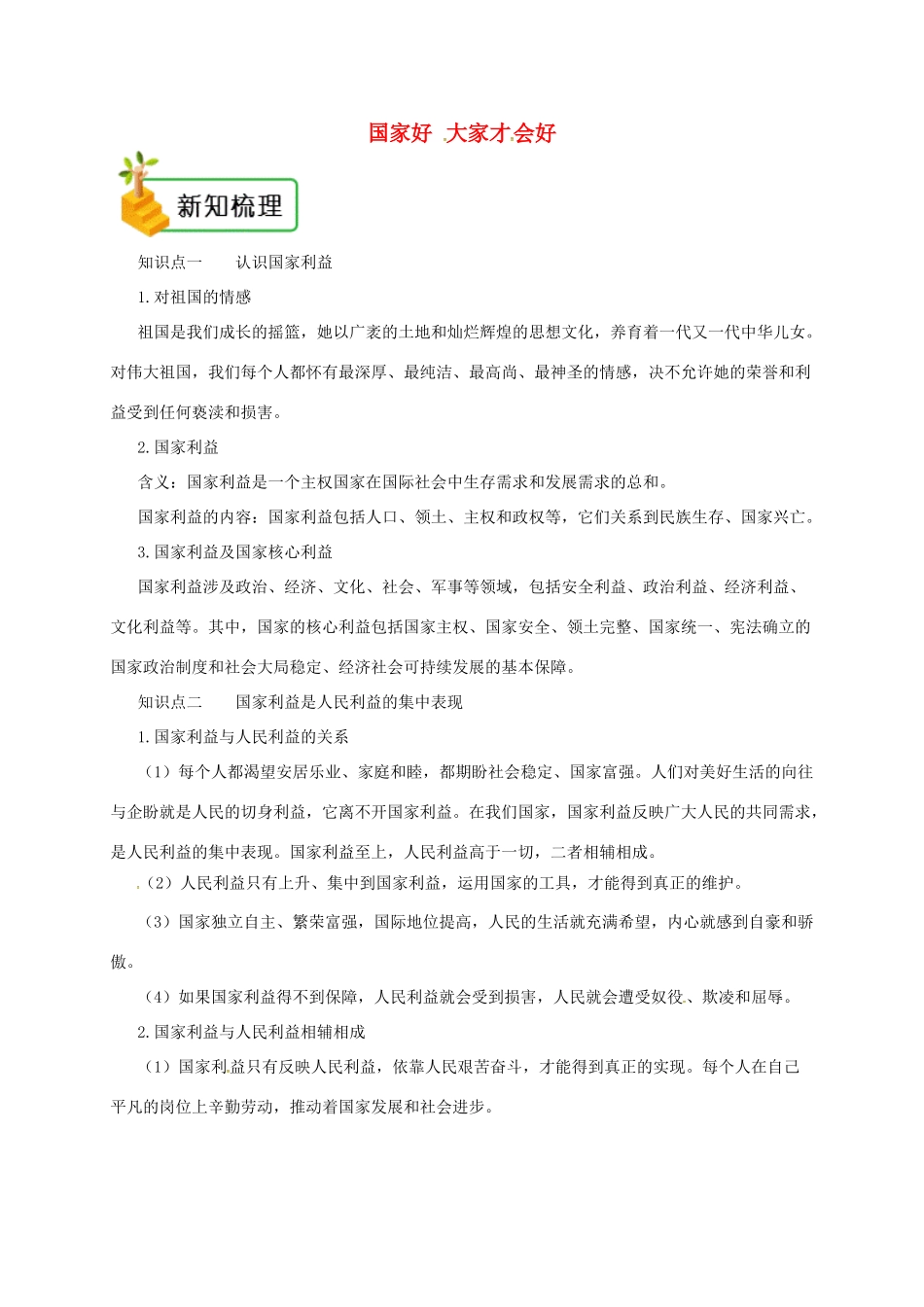 国家好 大家才会好

新知梳理

知识点一　　认识国家利益

1.对祖国的情感

祖国是我们成长的摇篮，她以广袤的土地和灿烂辉煌的思想文化，养育着一代又一代中华儿女。对伟大祖国，我们每个人都怀有最深厚、最纯洁、最高尚、最神圣的情感，决不允许她的荣誉和利益受到任何亵渎和损害。

2.国家利益

含义：国家利益是一个主权国家在国际社会中生存需求和发展需求的总和。

国家利益的内容：国家利益包括人口、领土、主权和政权等，它们关系到民族生存、国家兴亡。

3.国家利益及国家核心利益

国家利益涉及政治、经济、文化、社会、军事等领域，包括安全利益、政治利益、经济利益、文化利益等。其中，国家的核心利益包括国家主权、国家安全、领土完整、国家统一、宪法确立的国家政治制度和社会大局稳定、经济社会可持续发展的基本保障。

知识点二　　国家利益是人民利益的集中表现

1.国家利益与人民利益的关系

（1）每个人都渴望安居乐业、家庭和睦，都期盼社会稳定、国家富强。人们对美好生活的向往与企盼就是人民的切身利益，它离不开国家利益。在我们国家，国家利益反映广大人民的共同需求，是人民利益的集中表现。国家利益至上，人民利益高于一切，二者相辅相成。

（2）人民利益只有上升、集中到国家利益，运用国家的工具，才能得到真正的维护。

（3）国家独立自主、繁荣富强，国际地位提高，人民的生活就充满希望，内心就感到自豪和骄傲。

（4）如果国家利益得不到保障，人民利益就会受到损害，人民就会遭受奴役、欺凌和屈辱。

2.国家利益与人民利益相辅相成

（1）国家利益只有反映人民利益，依靠人民艰苦奋斗，才能得到真正的实现。每个人在自己平凡的岗位上辛勤劳动，推动着国家发展和社会进步。